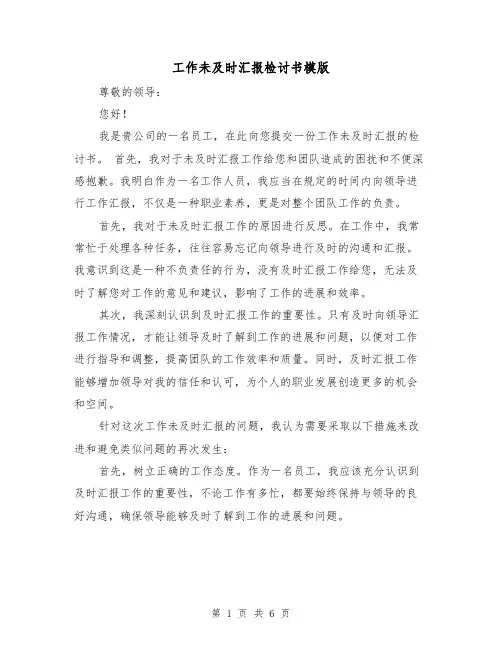 工作未及时汇报检讨书模版

尊敬的领导：

您好！

我是贵公司的一名员工，在此向您提交一份工作未及时汇报的检讨书。 首先，我对于未及时汇报工作给您和团队造成的困扰和不便深感抱歉。我明白作为一名工作人员，我应当在规定的时间内向领导进行工作汇报，不仅是一种职业素养，更是对整个团队工作的负责。

首先，我对于未及时汇报工作的原因进行反思。在工作中，我常常忙于处理各种任务，往往容易忘记向领导进行及时的沟通和汇报。我意识到这是一种不负责任的行为，没有及时汇报工作给您，无法及时了解您对工作的意见和建议，影响了工作的进展和效率。

其次，我深刻认识到及时汇报工作的重要性。只有及时向领导汇报工作情况，才能让领导及时了解到工作的进展和问题，以便对工作进行指导和调整，提高团队的工作效率和质量。同时，及时汇报工作能够增加领导对我的信任和认可，为个人的职业发展创造更多的机会和空间。

针对这次工作未及时汇报的问题，我认为需要采取以下措施来改进和避免类似问题的再次发生：

首先，树立正确的工作态度。作为一名员工，我应该充分认识到及时汇报工作的重要性，不论工作有多忙，都要始终保持与领导的良好沟通，确保领导能够及时了解到工作的进展和问题。

第 1 页 共 6 页